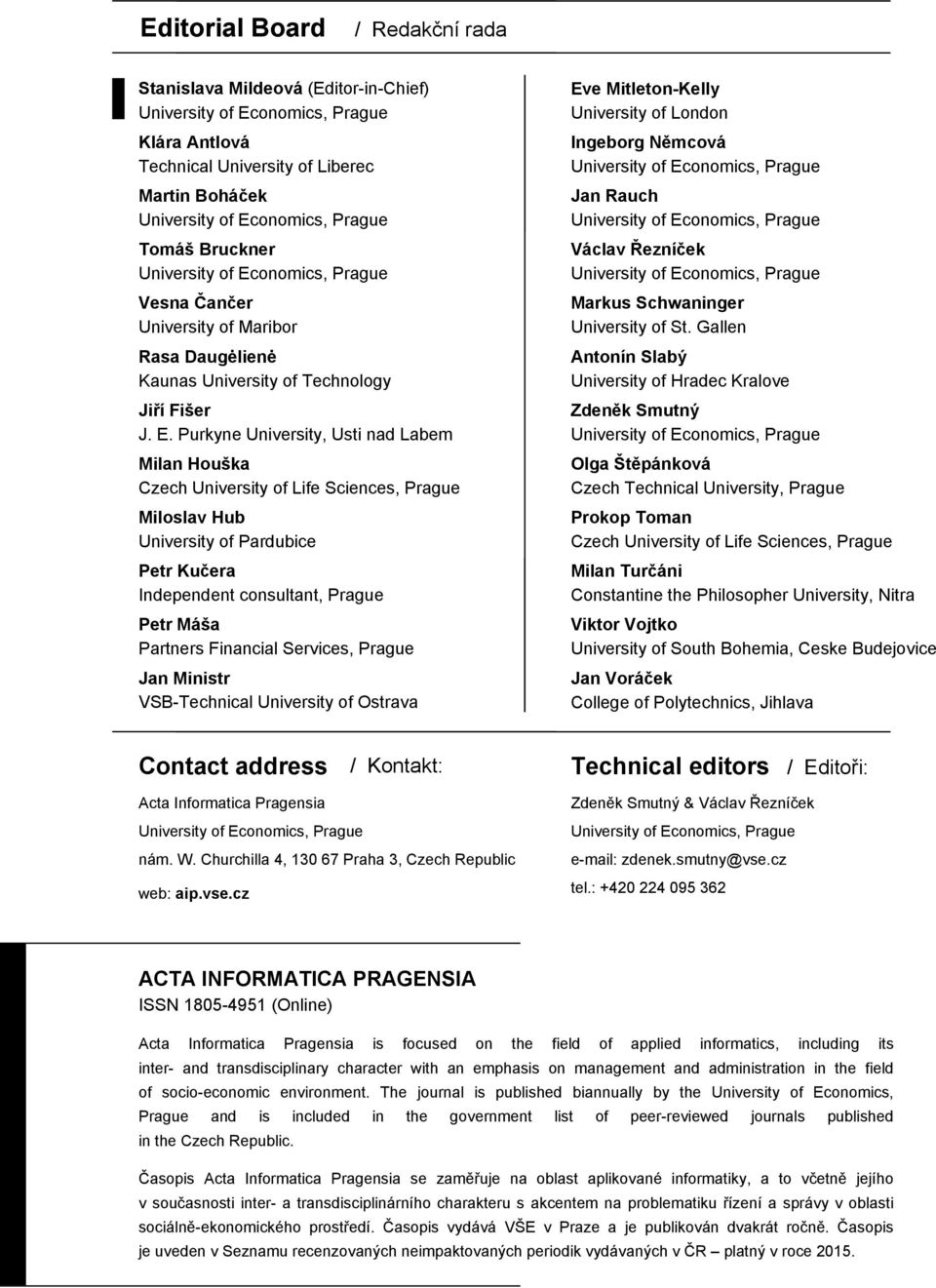 Editorial Board / Redakční rada

Stanislava Mildeová (Editor-in-Chief)
University of Economics, Prague

Klára Antlová
Technical University of Liberec

Martin Boháček
University of Economics, Prague

Tomáš Bruckner
University of Economics, Prague

Vesna Čančer
University of Maribor

Rasa Daugėlienė
Kaunas University of Technology

Jiří Fišer
J. E. Purkyne University, Usti nad Labem

Milan Houška
Czech University of Life Sciences, Prague

Miloslav Hub
University of Pardubice

Petr Kučera
Independent consultant, Prague

Petr Máša
Partners Financial Services, Prague

Jan Ministr
VSB-Technical University of Ostrava

Eve Mitleton-Kelly
University of London

Ingeborg Němcová
University of Economics, Prague

Jan Rauch
University of Economics, Prague

Václav Řezníček
University of Economics, Prague

Markus Schwaninger
University of St. Gallen

Antonín Slabý
University of Hradec Kralove

Zdeněk Smutný
University of Economics, Prague

Olga Štěpánková
Czech Technical University, Prague

Prokop Toman
Czech University of Life Sciences, Prague

Milan Turčáni
Constantine the Philosopher University, Nitra

Viktor Vojtko
University of South Bohemia, Ceske Budejovice

Jan Voráček
College of Polytechnics, Jihlava

Contact address / Kontakt:

Acta Informatica Pragensia
University of Economics, Prague
nám. W. Churchilla 4, 130 67 Praha 3, Czech Republic
web: aip.vse.cz

Technical editors / Editoři:

Zdeněk Smutný & Václav Řezníček
University of Economics, Prague
e-mail: zdenek.smutny@vse.cz
tel.: +420 224 095 362

ACTA INFORMATICA PRAGENSIA
ISSN 1805-4951 (Online)

Acta Informatica Pragensia is focused on the field of applied informatics, including its inter- and transdisciplinary character with an emphasis on management and administration in the field of socio-economic environment. The journal is published biannually by the University of Economics, Prague and is included in the government list of peer-reviewed journals published in the Czech Republic.

Časopis Acta Informatica Pragensia se zaměřuje na oblast aplikované informatiky, a to včetně jejího v současnosti inter- a transdisciplinárního charakteru s akcentem na problematiku řízení a správy v oblasti sociálně-ekonomického prostředí. Časopis vydává VŠE v Praze a je publikován dvakrát ročně. Časopis je uveden v Seznamu recenzovaných neimpaktovaných periodik vydávaných v ČR – platný v roce 2015.